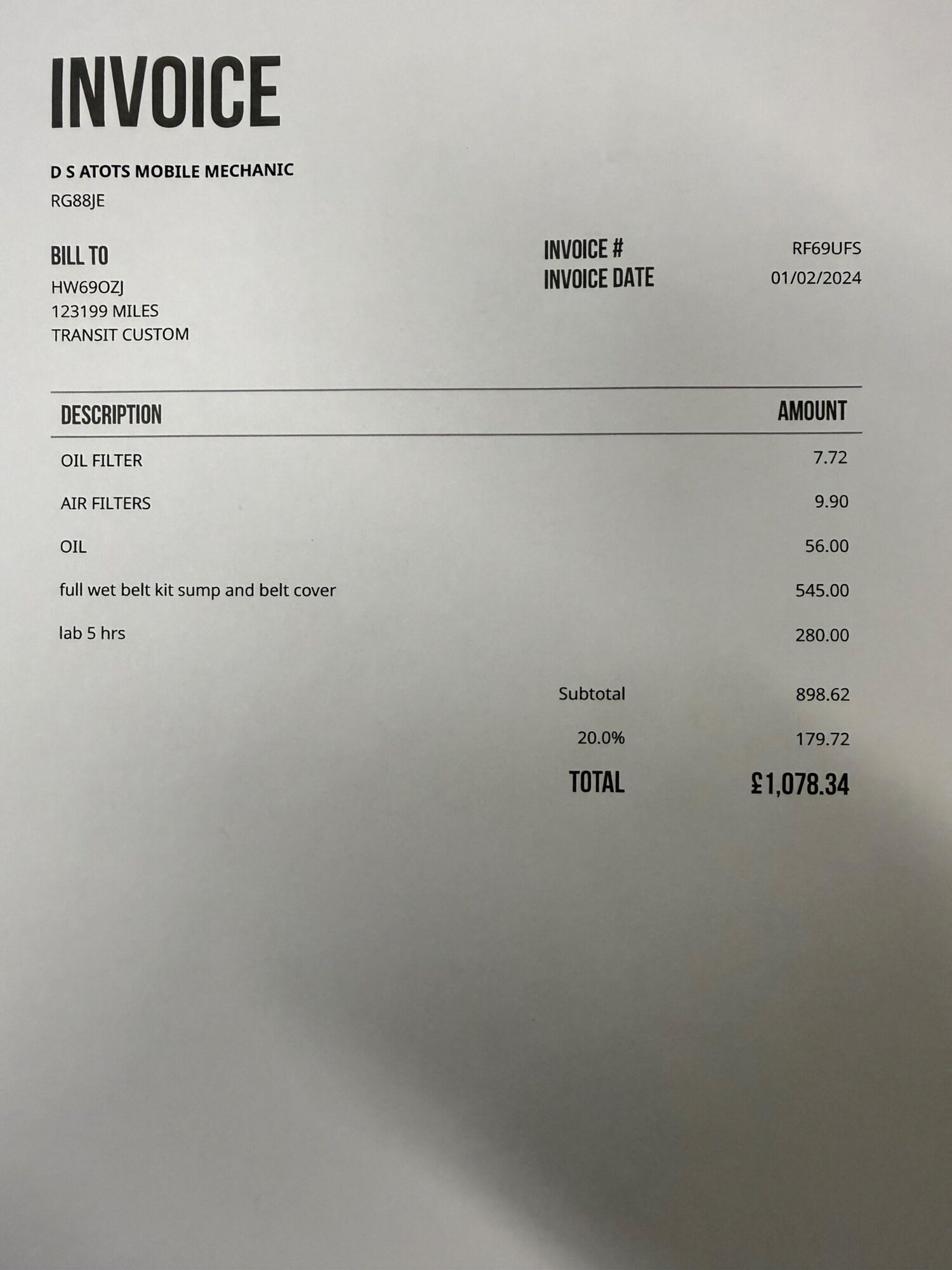 INVOICE

D S ATOTS MOBILE MECHANIC
RG88JE

BILL TO
HW69OZJ
123199 MILES
TRANSIT CUSTOM

INVOICE # RF69UFS
INVOICE DATE 01/02/2024

| DESCRIPTION | AMOUNT |
|---|---|
| OIL FILTER | 7.72 |
| AIR FILTERS | 9.90 |
| OIL | 56.00 |
| full wet belt kit sump and belt cover | 545.00 |
| lab 5 hrs | 280.00 |

Subtotal 898.62
20.0% 179.72
TOTAL £1,078.34